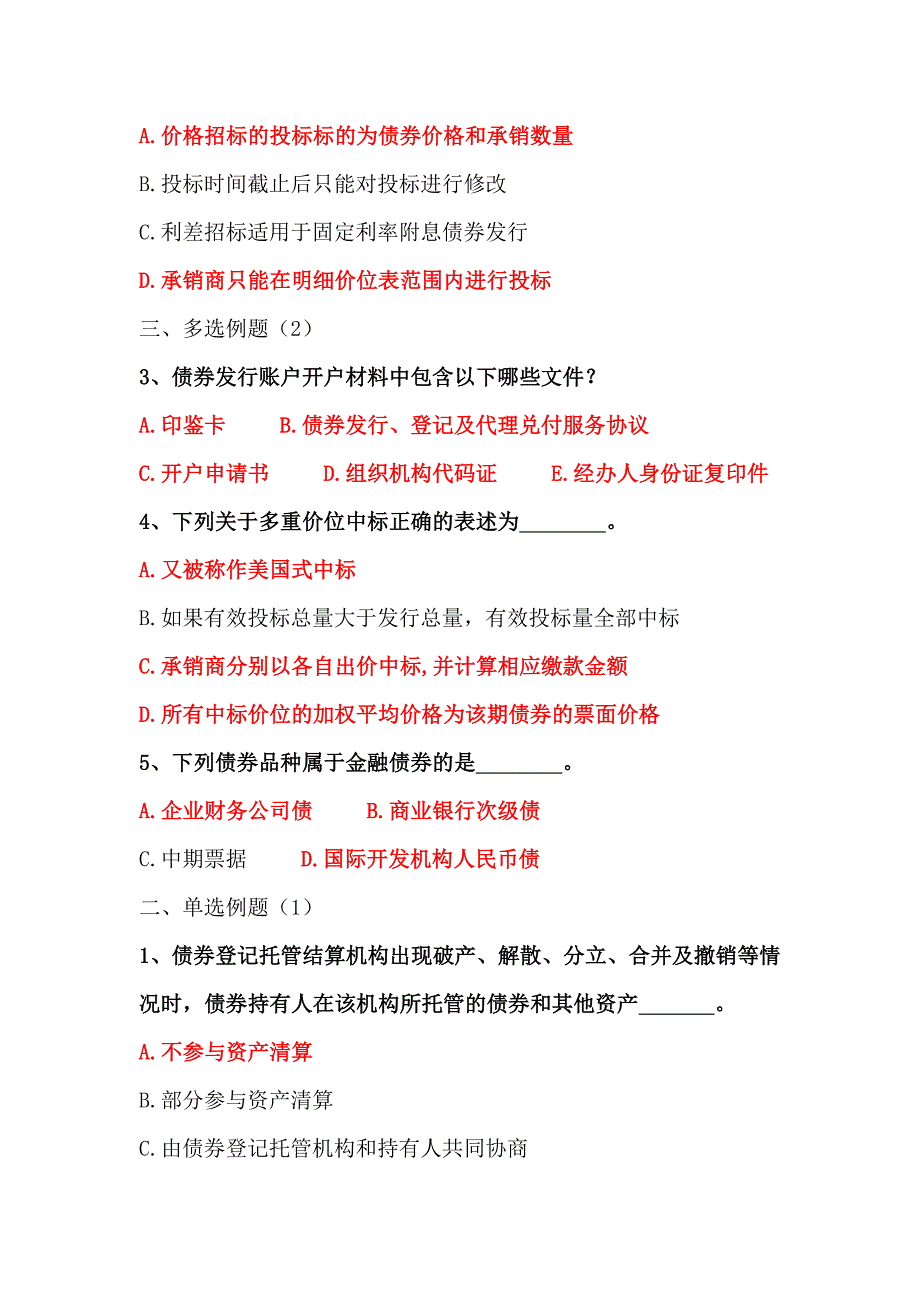 A.价格招标的投标标的为债券价格和承销数量

B.投标时间截止后只能对投标进行修改

C.利差招标适用于固定利率附息债券发行

D.承销商只能在明细价位表范围内进行投标

三、多选例题（2）

3、债券发行账户开户材料中包含以下哪些文件？

A.印鉴卡　　B.债券发行、登记及代理兑付服务协议

C.开户申请书　　D.组织机构代码证　　E.经办人身份证复印件

4、下列关于多重价位中标正确的表述为________。

A.又被称作美国式中标

B.如果有效投标总量大于发行总量，有效投标量全部中标

C.承销商分别以各自出价中标,并计算相应缴款金额

D.所有中标价位的加权平均价格为该期债券的票面价格

5、下列债券品种属于金融债券的是________。

A.企业财务公司债　　B.商业银行次级债

C.中期票据　　D.国际开发机构人民币债

二、单选例题（1）

1、债券登记托管结算机构出现破产、解散、分立、合并及撤销等情况时，债券持有人在该机构所托管的债券和其他资产_______。

A.不参与资产清算

B.部分参与资产清算

C.由债券登记托管机构和持有人共同协商